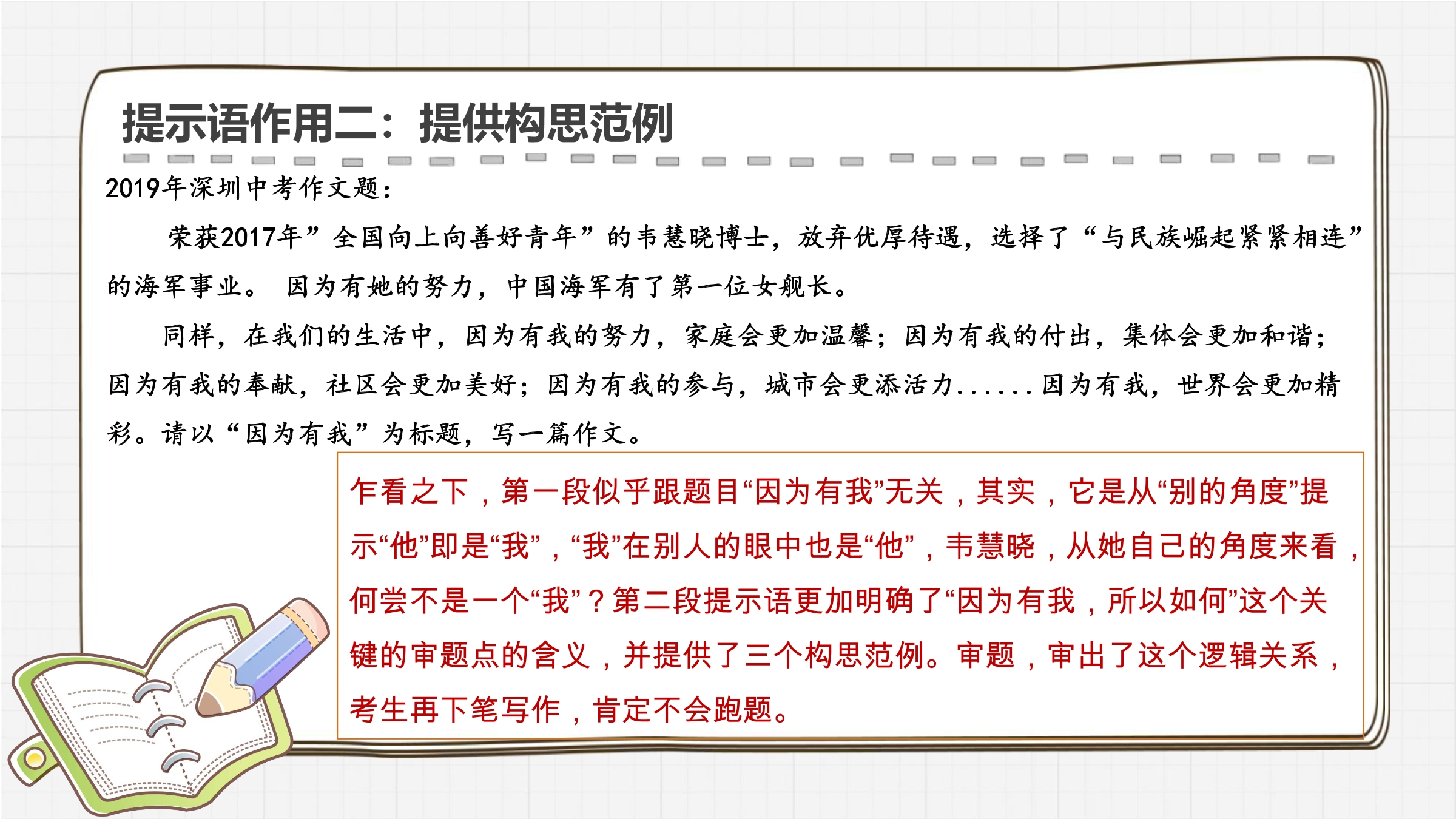 提示语作用二：提供构思范例

2019年深圳中考作文题：

荣获2017年”全国向上向善好青年”的韦慧晓博士，放弃优厚待遇，选择了“与民族崛起紧紧相连”的海军事业。 因为有她的努力，中国海军有了第一位女舰长。

同样，在我们的生活中，因为有我的努力，家庭会更加温馨；因为有我的付出，集体会更加和谐；因为有我的奉献，社区会更加美好；因为有我的参与，城市会更添活力......因为有我，世界会更加精彩。请以“因为有我”为标题，写一篇作文。

乍看之下，第一段似乎跟题目“因为有我”无关，其实，它是从“别的角度”提示“他”即是“我”，“我”在别人的眼中也是“他”，韦慧晓，从她自己的角度来看，何尝不是一个“我”？第二段提示语更加明确了“因为有我，所以如何”这个关键的审题点的含义，并提供了三个构思范例。审题，审出了这个逻辑关系，考生再下笔写作，肯定不会跑题。